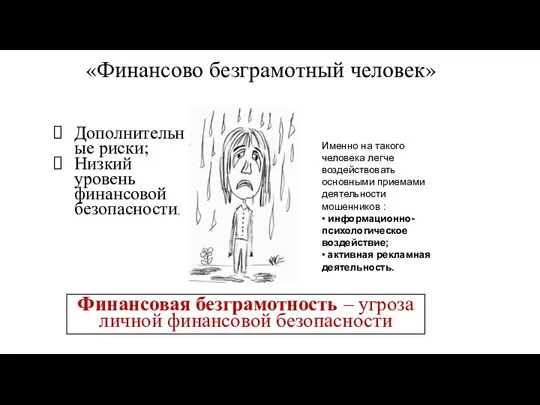 «Финансово безграмотный человек»

 Дополнительные риски;
 Низкий уровень финансовой безопасности.

Именно на такого человека легче воздействовать основными приемами деятельности мошенников :
• информационно-психологическое воздействие;
• активная рекламная деятельность.

Финансовая безграмотность – угроза личной финансовой безопасности